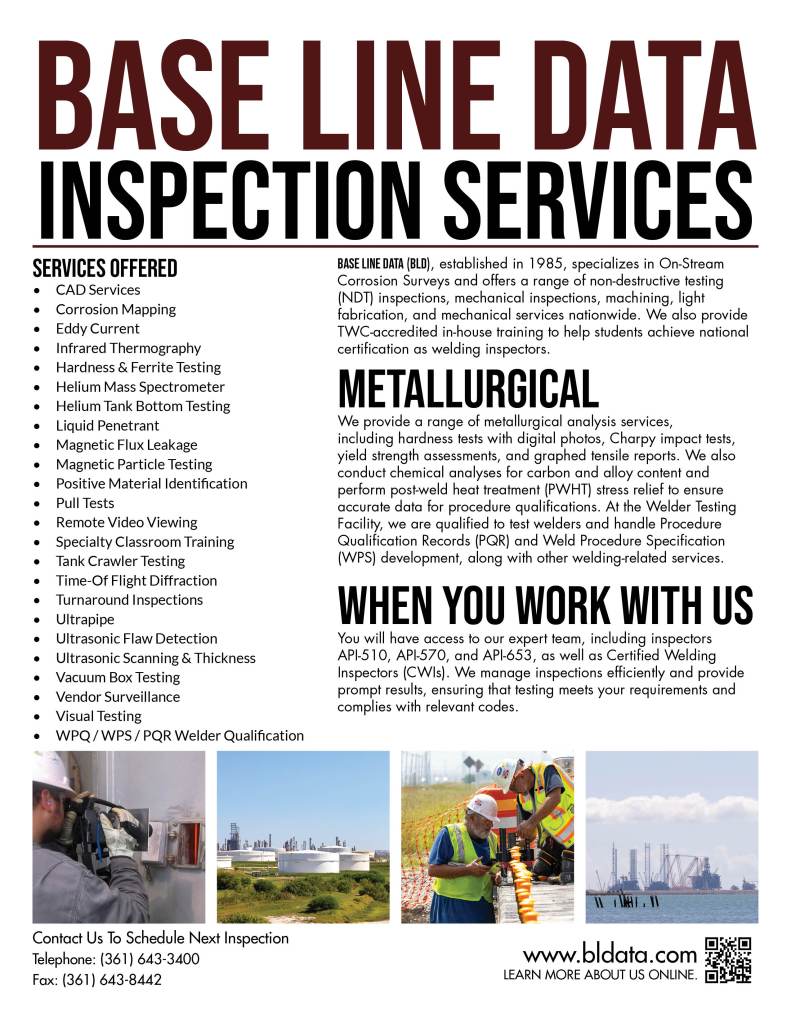 BASE LINE DATA
INSPECTION SERVICES

SERVICES OFFERED
- CAD Services
- Corrosion Mapping
- Eddy Current
- Infrared Thermography
- Hardness & Ferrite Testing
- Helium Mass Spectrometer
- Helium Tank Bottom Testing
- Liquid Penetrant
- Magnetic Flux Leakage
- Magnetic Particle Testing
- Positive Material Identification
- Pull Tests
- Remote Video Viewing
- Specialty Classroom Training
- Tank Crawler Testing
- Time-Of Flight Diffraction
- Turnaround Inspections
- Ultrapipe
- Ultrasonic Flaw Detection
- Ultrasonic Scanning & Thickness
- Vacuum Box Testing
- Vendor Surveillance
- Visual Testing
- WPQ / WPS / PQR Welder Qualification

BASE LINE DATA (BLD), established in 1985, specializes in On-Stream Corrosion Surveys and offers a range of non-destructive testing (NDT) inspections, mechanical inspections, machining, light fabrication, and mechanical services nationwide. We also provide TWC-accredited in-house training to help students achieve national certification as welding inspectors.

METALLURGICAL
We provide a range of metallurgical analysis services, including hardness tests with digital photos, Charpy impact tests, yield strength assessments, and graphed tensile reports. We also conduct chemical analyses for carbon and alloy content and perform post-weld heat treatment (PWHT) stress relief to ensure accurate data for procedure qualifications. At the Welder Testing Facility, we are qualified to test welders and handle Procedure Qualification Records (PQR) and Weld Procedure Specification (WPS) development, along with other welding-related services.

WHEN YOU WORK WITH US
You will have access to our expert team, including inspectors API-510, API-570, and API-653, as well as Certified Welding Inspectors (CWIs). We manage inspections efficiently and provide prompt results, ensuring that testing meets your requirements and complies with relevant codes.

Contact Us To Schedule Next Inspection
Telephone: (361) 643-3400
Fax: (361) 643-8442

www.bldata.com
LEARN MORE ABOUT US ONLINE.